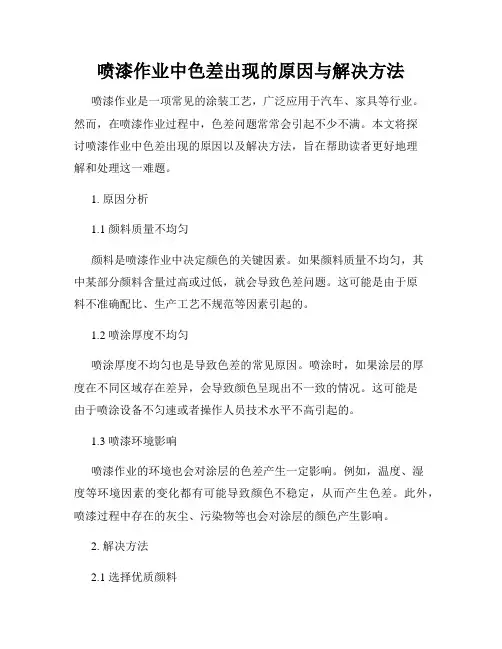 喷漆作业中色差出现的原因与解决方法

喷漆作业是一项常见的涂装工艺，广泛应用于汽车、家具等行业。然而，在喷漆作业过程中，色差问题常常会引起不少不满。本文将探讨喷漆作业中色差出现的原因以及解决方法，旨在帮助读者更好地理解和处理这一难题。

1. 原因分析

1.1 颜料质量不均匀

颜料是喷漆作业中决定颜色的关键因素。如果颜料质量不均匀，其中某部分颜料含量过高或过低，就会导致色差问题。这可能是由于原料不准确配比、生产工艺不规范等因素引起的。

1.2 喷涂厚度不均匀

喷涂厚度不均匀也是导致色差的常见原因。喷涂时，如果涂层的厚度在不同区域存在差异，会导致颜色呈现出不一致的情况。这可能是由于喷涂设备不匀速或者操作人员技术水平不高引起的。

1.3 喷漆环境影响

喷漆作业的环境也会对涂层的色差产生一定影响。例如，温度、湿度等环境因素的变化都有可能导致颜色不稳定，从而产生色差。此外，喷漆过程中存在的灰尘、污染物等也会对涂层的颜色产生影响。

2. 解决方法

2.1 选择优质颜料